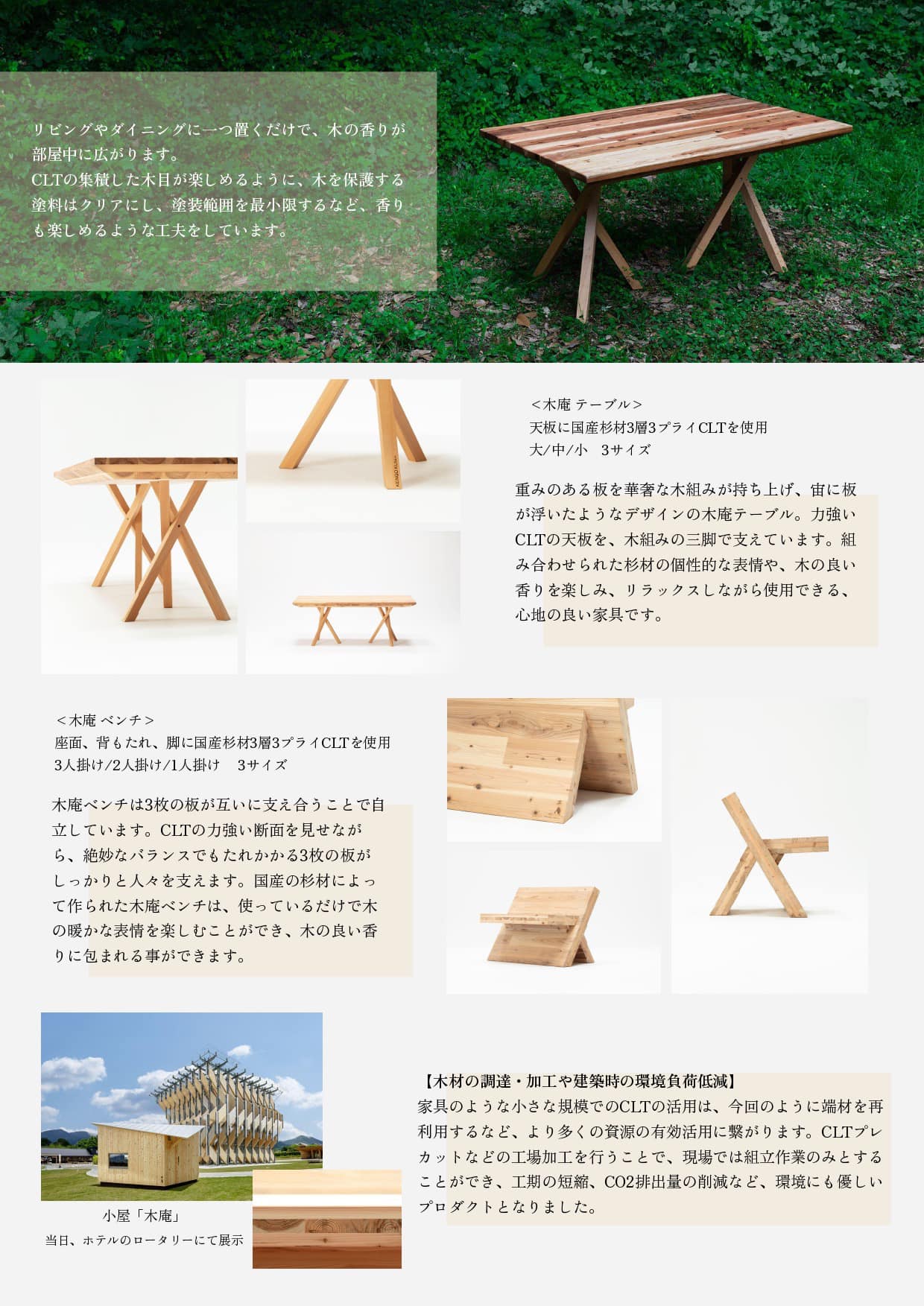 リビングやダイニングに一つ置くだけで、木の香りが部屋中に広がります。
CLTの集積した木目が楽しめるように、木を保護する塗料はクリアにし、塗装範囲を最小限するなど、香りも楽しめるような工夫をしています。

＜木庵 テーブル＞
天板に国産杉材3層3プライCLTを使用
大/中/小　3サイズ

重みのある板を華奢な木組みが持ち上げ、宙に板が浮いたようなデザインの木庵テーブル。力強いCLTの天板を、木組みの三脚で支えています。組み合わせられた杉材の個性的な表情や、木の良い香りを楽しみ、リラックスしながら使用できる、心地の良い家具です。

＜木庵 ベンチ＞
座面、背もたれ、脚に国産杉材3層3プライCLTを使用
3人掛け/2人掛け/1人掛け　3サイズ

木庵ベンチは3枚の板が互いに支え合うことで自立しています。CLTの力強い断面を見せながら、絶妙なバランスでもたれかかる3枚の板がしっかりと人々を支えます。国産の杉材によって作られた木庵ベンチは、使っているだけで木の暖かな表情を楽しむことができ、木の良い香りに包まれる事ができます。

小屋「木庵」
当日、ホテルのロータリーにて展示

【木材の調達・加工や建築時の環境負荷低減】
家具のような小さな規模でのCLTの活用は、今回のように端材を再利用するなど、より多くの資源の有効活用に繋がります。CLTプレカットなどの工場加工を行うことで、現場では組立作業のみとすることができ、工期の短縮、CO2排出量の削減など、環境にも優しいプロダクトとなりました。